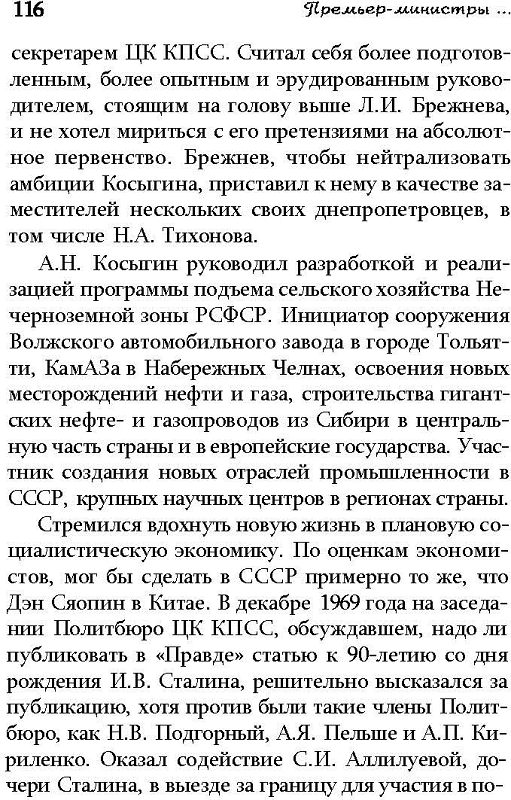 116 Премьер-министры ...

секретарем ЦК КПСС. Считал себя более подготовленным, более опытным и эрудированным руководителем, стоящим на голову выше Л.И. Брежнева, и не хотел мириться с его претензиями на абсолютное первенство. Брежнев, чтобы нейтрализовать амбиции Косыгина, приставил к нему в качестве заместителей нескольких своих днепропетровцев, в том числе Н.А. Тихонова.

А.Н. Косыгин руководил разработкой и реализацией программы подъема сельского хозяйства Нечерноземной зоны РСФСР. Инициатор сооружения Волжского автомобильного завода в городе Тольятти, КамАЗа в Набережных Челнах, освоения новых месторождений нефти и газа, строительства гигантских нефте- и газопроводов из Сибири в центральную часть страны и в европейские государства. Участник создания новых отраслей промышленности в СССР, крупных научных центров в регионах страны.

Стремился вдохнуть новую жизнь в плановую социалистическую экономику. По оценкам экономистов, мог бы сделать в СССР примерно то же, что Дэн Сяопин в Китае. В декабре 1969 года на заседании Политбюро ЦК КПСС, обсуждавшем, надо ли публиковать в «Правде» статью к 90-летию со дня рождения И.В. Сталина, решительно высказался за публикацию, хотя против были такие члены Политбюро, как Н.В. Подгорный, А.Я. Пельше и А.П. Кириленко. Оказал содействие С.И. Аллилуевой, дочери Сталина, в выезде за границу для участия в по-